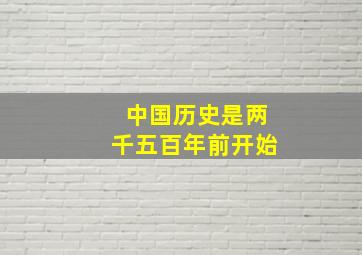 中国历史是两千五百年前开始